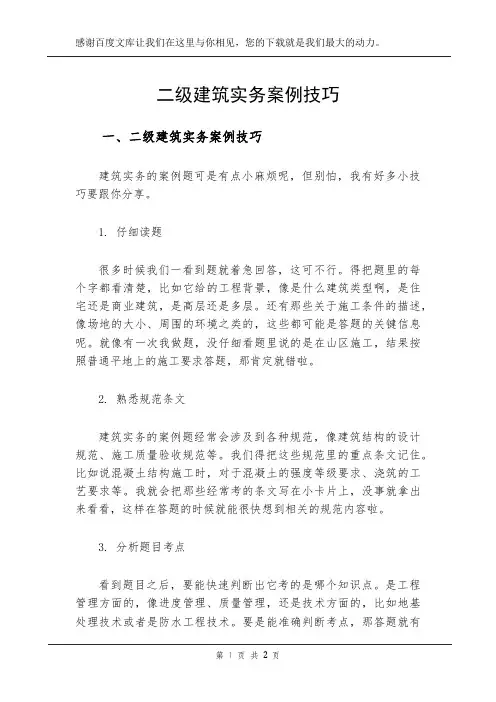 感谢百度文库让我们在这里与你相见，您的下载就是我们最大的动力。

二级建筑实务案例技巧

一、二级建筑实务案例技巧

建筑实务的案例题可是有点小麻烦呢，但别怕，我有好多小技巧要跟你分享。

1. 仔细读题

很多时候我们一看到题就着急回答，这可不行。得把题里的每个字都看清楚，比如它给的工程背景，像是什么建筑类型啊，是住宅还是商业建筑，是高层还是多层。还有那些关于施工条件的描述，像场地的大小、周围的环境之类的，这些都可能是答题的关键信息呢。就像有一次我做题，没仔细看题里说的是在山区施工，结果按照普通平地上的施工要求答题，那肯定就错啦。

2. 熟悉规范条文

建筑实务的案例题经常会涉及到各种规范，像建筑结构的设计规范、施工质量验收规范等。我们得把这些规范里的重点条文记住。比如说混凝土结构施工时，对于混凝土的强度等级要求、浇筑的工艺要求等。我就会把那些经常考的条文写在小卡片上，没事就拿出来看看，这样在答题的时候就能很快想到相关的规范内容啦。

3. 分析题目考点

看到题目之后，要能快速判断出它考的是哪个知识点。是工程管理方面的，像进度管理、质量管理，还是技术方面的，比如地基处理技术或者是防水工程技术。要是能准确判断考点，那答题就有

第 1 页 共 2 页